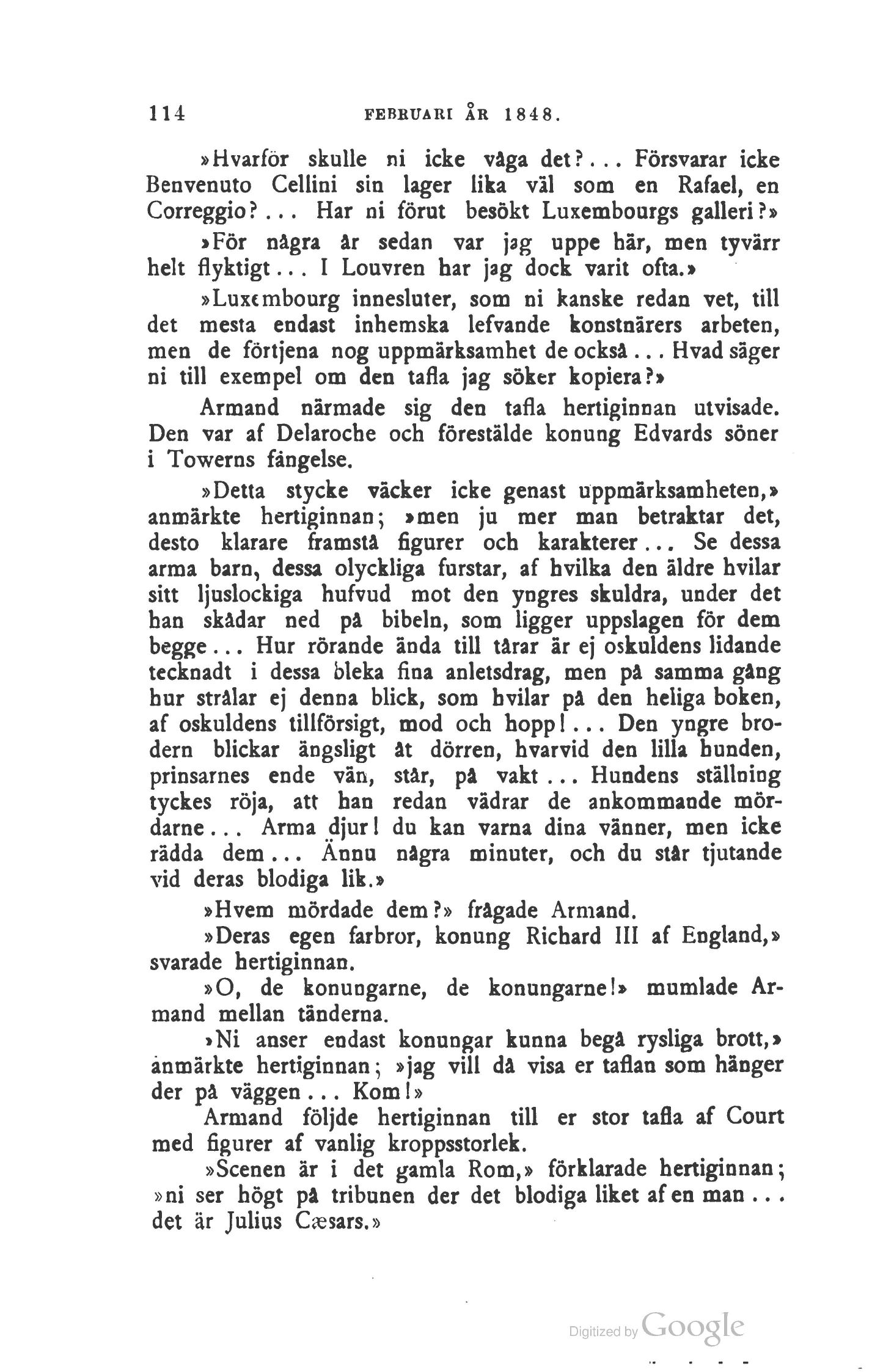 114 FEBRUARI ÅR 1848.

»Hvarför skulle ni icke våga det?... Försvarar icke Benvenuto Cellini sin lager lika väl som en Rafael, en Correggio?... Har ni förut besökt Luxembourgs galleri?»

»För några år sedan var jag uppe här, men tyvärr helt flyktigt... I Louvren har jag dock varit ofta.»

»Luxembourg innesluter, som ni kanske redan vet, till det mesta endast inhemska lefvande konstnärers arbeten, men de förtjena nog uppmärksamhet de också... Hvad säger ni till exempel om den tafla jag söker kopiera?»

Armand närmade sig den tafla hertiginnan utvisade. Den var af Delaroche och förestälde konung Edvards söner i Towerns fängelse.

»Detta stycke väcker icke genast uppmärksamheten,» anmärkte hertiginnan; »men ju mer man betraktar det, desto klarare framstå figurer och karakterer... Se dessa arma barn, dessa olyckliga furstar, af hvilka den äldre hvilar sitt ljuslockiga hufvud mot den yngres skuldra, under det han skådar ned på bibeln, som ligger uppslagen för dem begge... Hur rörande ända till tårar är ej oskuldens lidande tecknadt i dessa bleka fina anletsdrag, men på samma gång hur strålar ej denna blick, som hvilar på den heliga boken, af oskuldens tillförsigt, mod och hopp!... Den yngre brodern blickar ängsligt åt dörren, hvarvid den lilla hunden, prinsarnes ende vän, står, på vakt... Hundens ställning tyckes röja, att han redan vädrar de ankommande mördarne... Arma djur! du kan varna dina vänner, men icke rädda dem... Ännu några minuter, och du står tjutande vid deras blodiga lik.»

»Hvem mördade dem?» frågade Armand.

»Deras egen farbror, konung Richard III af England,» svarade hertiginnan.

»O, de konungarne, de konungarne!» mumlade Armand mellan tänderna.

»Ni anser endast konungar kunna begå rysliga brott,» anmärkte hertiginnan; »jag vill då visa er taflan som hänger der på väggen... Kom!»

Armand följde hertiginnan till er stor tafla af Court med figurer af vanlig kroppsstorlek.

»Scenen är i det gamla Rom,» förklarade hertiginnan; »ni ser högt på tribunen der det blodiga liket af en man... det är Julius Cæsars.»

Digitized by Google